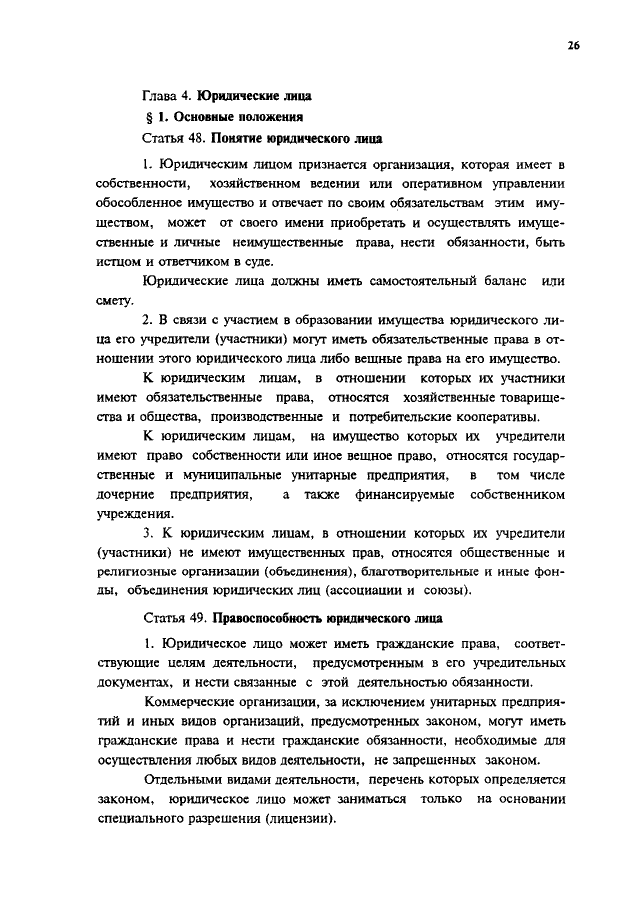 26

Глава 4. Юридические лица

§ 1. Основные положения

Статья 48. Понятие юридического лица

1. Юридическим лицом признается организация, которая имеет в собственности, хозяйственном ведении или оперативном управлении обособленное имущество и отвечает по своим обязательствам этим имуществом, может от своего имени приобретать и осуществлять имущественные и личные неимущественные права, нести обязанности, быть истцом и ответчиком в суде.

Юридические лица должны иметь самостоятельный баланс или смету.

2. В связи с участием в образовании имущества юридического лица его учредители (участники) могут иметь обязательственные права в отношении этого юридического лица либо вещные права на его имущество.

К юридическим лицам, в отношении которых их участники имеют обязательственные права, относятся хозяйственные товарищества и общества, производственные и потребительские кооперативы.

К юридическим лицам, на имущество которых их учредители имеют право собственности или иное вещное право, относятся государственные и муниципальные унитарные предприятия, в том числе дочерние предприятия, а также финансируемые собственником учреждения.

3. К юридическим лицам, в отношении которых их учредители (участники) не имеют имущественных прав, относятся общественные и религиозные организации (объединения), благотворительные и иные фонды, объединения юридических лиц (ассоциации и союзы).

Статья 49. Правоспособность юридического лица

1. Юридическое лицо может иметь гражданские права, соответствующие целям деятельности, предусмотренным в его учредительных документах, и нести связанные с этой деятельностью обязанности.

Коммерческие организации, за исключением унитарных предприятий и иных видов организаций, предусмотренных законом, могут иметь гражданские права и нести гражданские обязанности, необходимые для осуществления любых видов деятельности, не запрещенных законом.

Отдельными видами деятельности, перечень которых определяется законом, юридическое лицо может заниматься только на основании специального разрешения (лицензии).